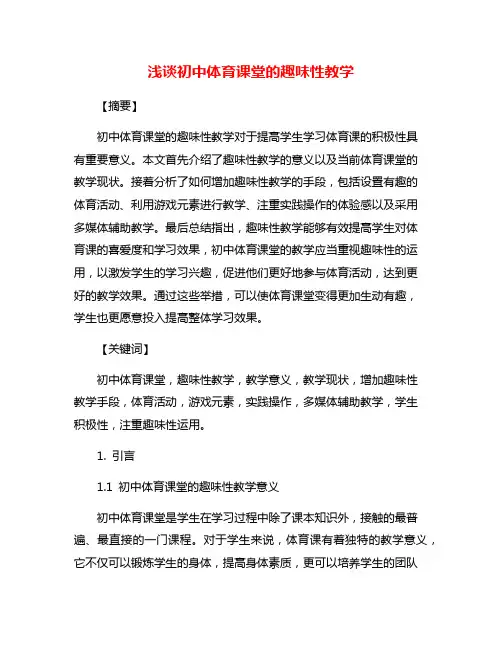 浅谈初中体育课堂的趣味性教学

【摘要】

初中体育课堂的趣味性教学对于提高学生学习体育课的积极性具有重要意义。本文首先介绍了趣味性教学的意义以及当前体育课堂的教学现状。接着分析了如何增加趣味性教学的手段，包括设置有趣的体育活动、利用游戏元素进行教学、注重实践操作的体验感以及采用多媒体辅助教学。最后总结指出，趣味性教学能够有效提高学生对体育课的喜爱度和学习效果，初中体育课堂的教学应当重视趣味性的运用，以激发学生的学习兴趣，促进他们更好地参与体育活动，达到更好的教学效果。通过这些举措，可以使体育课堂变得更加生动有趣，学生也更愿意投入提高整体学习效果。

【关键词】

初中体育课堂，趣味性教学，教学意义，教学现状，增加趣味性教学手段，体育活动，游戏元素，实践操作，多媒体辅助教学，学生积极性，注重趣味性运用。

1. 引言

1.1 初中体育课堂的趣味性教学意义

初中体育课堂是学生在学习过程中除了课本知识外，接触的最普遍、最直接的一门课程。对于学生来说，体育课有着独特的教学意义，它不仅可以锻炼学生的身体，提高身体素质，更可以培养学生的团队